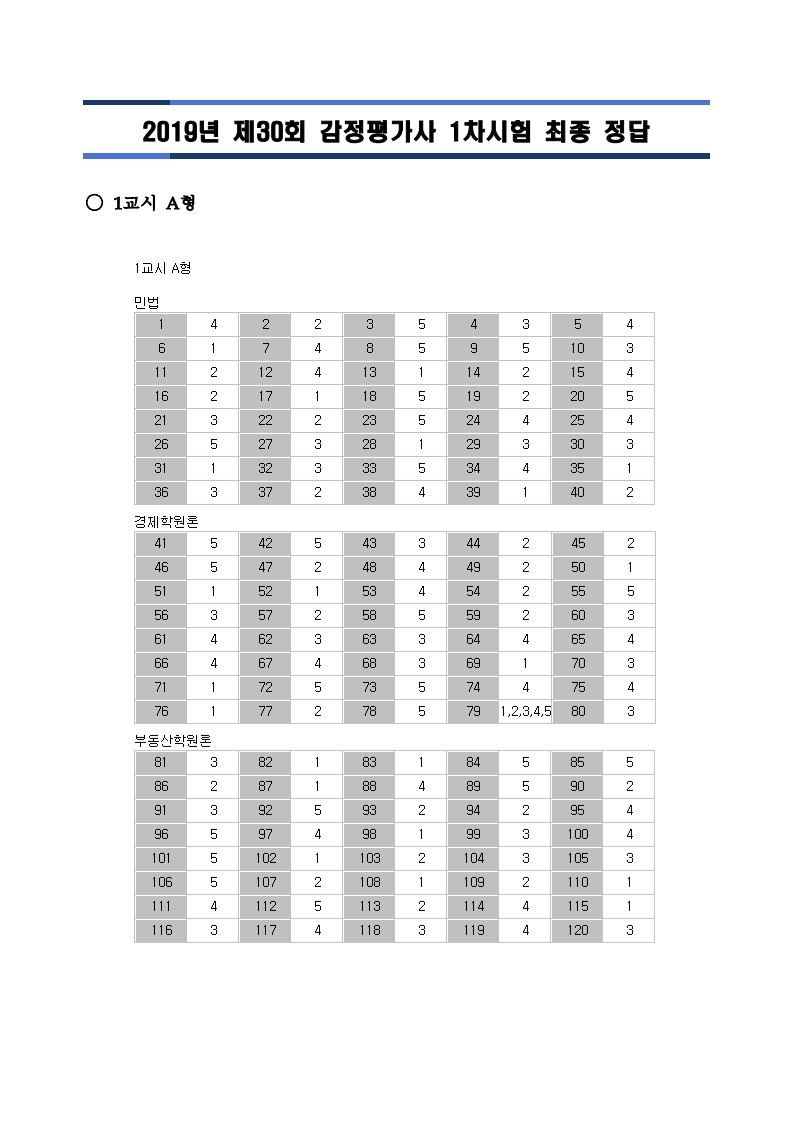 2019년 제30회 감정평가사 1차시험 최종 정답

○ 1교시 A형

1교시 A형

민법

| 1 | 4 | 2 | 2 | 3 | 5 | 4 | 3 | 5 | 4 |
|---|---|---|---|---|---|---|---|---|---|
| 6 | 1 | 7 | 4 | 8 | 5 | 9 | 5 | 10 | 3 |
| 11 | 2 | 12 | 4 | 13 | 1 | 14 | 2 | 15 | 4 |
| 16 | 2 | 17 | 1 | 18 | 5 | 19 | 2 | 20 | 5 |
| 21 | 3 | 22 | 2 | 23 | 5 | 24 | 4 | 25 | 4 |
| 26 | 5 | 27 | 3 | 28 | 1 | 29 | 3 | 30 | 3 |
| 31 | 1 | 32 | 3 | 33 | 5 | 34 | 4 | 35 | 1 |
| 36 | 3 | 37 | 2 | 38 | 4 | 39 | 1 | 40 | 2 |

경제학원론

| 41 | 5 | 42 | 5 | 43 | 3 | 44 | 2 | 45 | 2 |
|---|---|---|---|---|---|---|---|---|---|
| 46 | 5 | 47 | 2 | 48 | 4 | 49 | 2 | 50 | 1 |
| 51 | 1 | 52 | 1 | 53 | 4 | 54 | 2 | 55 | 5 |
| 56 | 3 | 57 | 2 | 58 | 5 | 59 | 2 | 60 | 3 |
| 61 | 4 | 62 | 3 | 63 | 3 | 64 | 4 | 65 | 4 |
| 66 | 4 | 67 | 4 | 68 | 3 | 69 | 1 | 70 | 3 |
| 71 | 1 | 72 | 5 | 73 | 5 | 74 | 4 | 75 | 4 |
| 76 | 1 | 77 | 2 | 78 | 5 | 79 | 1,2,3,4,5 | 80 | 3 |

부동산학원론

| 81 | 3 | 82 | 1 | 83 | 1 | 84 | 5 | 85 | 5 |
|---|---|---|---|---|---|---|---|---|---|
| 86 | 2 | 87 | 1 | 88 | 4 | 89 | 5 | 90 | 2 |
| 91 | 3 | 92 | 5 | 93 | 2 | 94 | 2 | 95 | 4 |
| 96 | 5 | 97 | 4 | 98 | 1 | 99 | 3 | 100 | 4 |
| 101 | 5 | 102 | 1 | 103 | 2 | 104 | 3 | 105 | 3 |
| 106 | 5 | 107 | 2 | 108 | 1 | 109 | 2 | 110 | 1 |
| 111 | 4 | 112 | 5 | 113 | 2 | 114 | 4 | 115 | 1 |
| 116 | 3 | 117 | 4 | 118 | 3 | 119 | 4 | 120 | 3 |